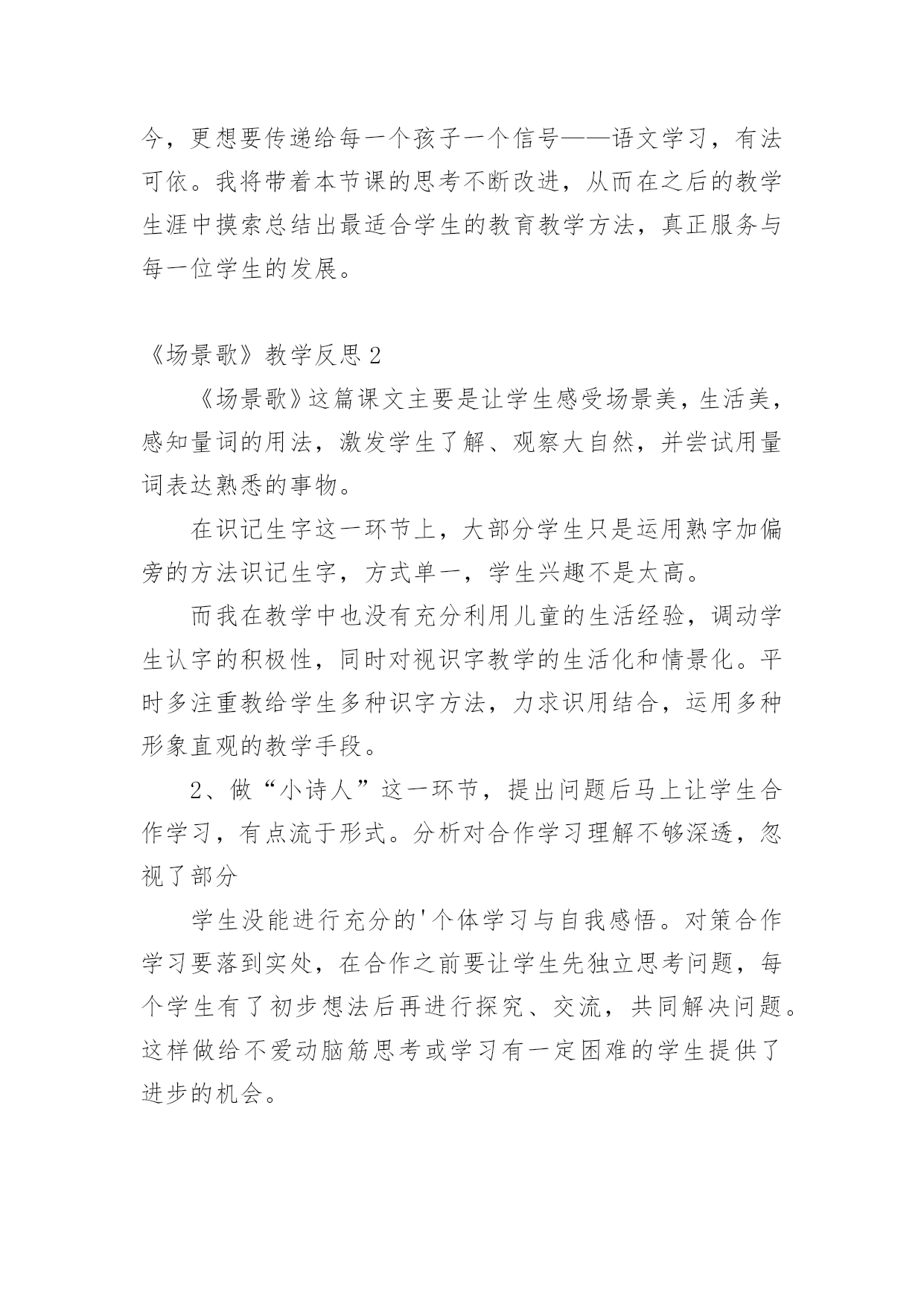 今，更想要传递给每一个孩子一个信号——语文学习，有法可依。我将带着本节课的思考不断改进，从而在之后的教学生涯中摸索总结出最适合学生的教育教学方法，真正服务与每一位学生的发展。

《场景歌》教学反思 2

《场景歌》这篇课文主要是让学生感受场景美，生活美，感知量词的用法，激发学生了解、观察大自然，并尝试用量词表达熟悉的事物。

在识记生字这一环节上，大部分学生只是运用熟字加偏旁的方法识记生字，方式单一，学生兴趣不是太高。

而我在教学中也没有充分利用儿童的生活经验，调动学生认字的积极性，同时对视识字教学的生活化和情景化。平时多注重教给学生多种识字方法，力求识用结合，运用多种形象直观的教学手段。

2、做“小诗人”这一环节，提出问题后马上让学生合作学习，有点流于形式。分析对合作学习理解不够深透，忽视了部分

学生没能进行充分的'个体学习与自我感悟。对策合作学习要落到实处，在合作之前要让学生先独立思考问题，每个学生有了初步想法后再进行探究、交流，共同解决问题。这样做给不爱动脑筋思考或学习有一定困难的学生提供了进步的机会。